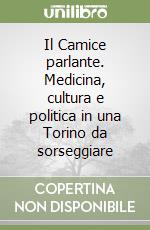 unilibro

Il Camice parlante. Medicina, cultura e politica in una Torino da sorseggiare

COPERTINA NON DISPONIBILE